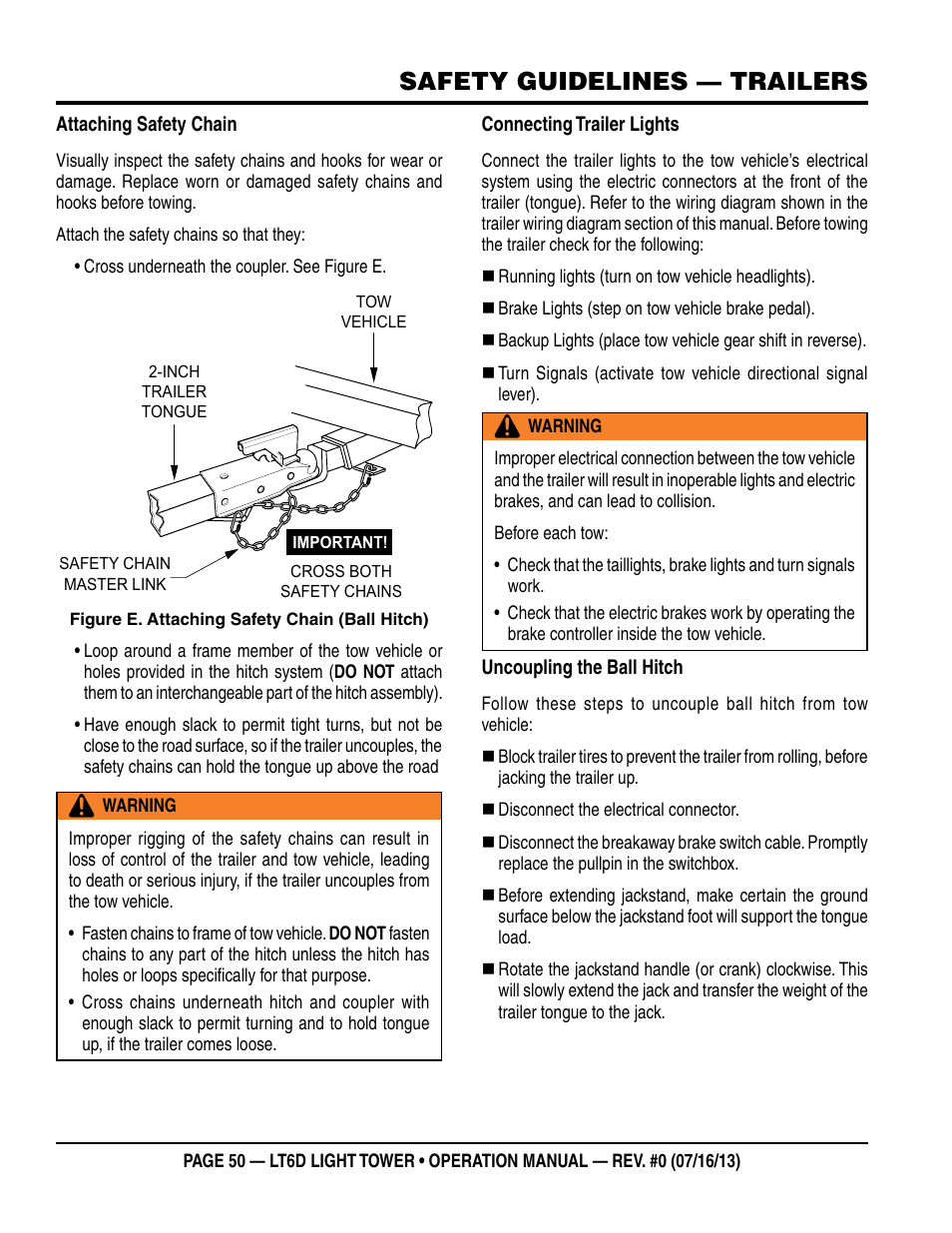 SAFETY GUIDELINES — TRAILERS

Attaching Safety Chain

Visually inspect the safety chains and hooks for wear or damage. Replace worn or damaged safety chains and hooks before towing.

Attach the safety chains so that they:

• Cross underneath the coupler. See Figure E.

TOW VEHICLE

2-INCH TRAILER TONGUE

SAFETY CHAIN MASTER LINK

IMPORTANT!

CROSS BOTH SAFETY CHAINS

Figure E. Attaching Safety Chain (Ball Hitch)

• Loop around a frame member of the tow vehicle or holes provided in the hitch system (DO NOT attach them to an interchangeable part of the hitch assembly).

• Have enough slack to permit tight turns, but not be close to the road surface, so if the trailer uncouples, the safety chains can hold the tongue up above the road

WARNING

Improper rigging of the safety chains can result in loss of control of the trailer and tow vehicle, leading to death or serious injury, if the trailer uncouples from the tow vehicle.

• Fasten chains to frame of tow vehicle. DO NOT fasten chains to any part of the hitch unless the hitch has holes or loops specifically for that purpose.

• Cross chains underneath hitch and coupler with enough slack to permit turning and to hold tongue up, if the trailer comes loose.

Connecting Trailer Lights

Connect the trailer lights to the tow vehicle's electrical system using the electric connectors at the front of the trailer (tongue). Refer to the wiring diagram shown in the trailer wiring diagram section of this manual. Before towing the trailer check for the following:

■ Running lights (turn on tow vehicle headlights).

■ Brake Lights (step on tow vehicle brake pedal).

■ Backup Lights (place tow vehicle gear shift in reverse).

■ Turn Signals (activate tow vehicle directional signal lever).

WARNING

Improper electrical connection between the tow vehicle and the trailer will result in inoperable lights and electric brakes, and can lead to collision.

Before each tow:

• Check that the taillights, brake lights and turn signals work.

• Check that the electric brakes work by operating the brake controller inside the tow vehicle.

Uncoupling the Ball Hitch

Follow these steps to uncouple ball hitch from tow vehicle:

■ Block trailer tires to prevent the trailer from rolling, before jacking the trailer up.

■ Disconnect the electrical connector.

■ Disconnect the breakaway brake switch cable. Promptly replace the pullpin in the switchbox.

■ Before extending jackstand, make certain the ground surface below the jackstand foot will support the tongue load.

■ Rotate the jackstand handle (or crank) clockwise. This will slowly extend the jack and transfer the weight of the trailer tongue to the jack.

PAGE 50 — LT6D LIGHT TOWER • OPERATION MANUAL — REV. #0 (07/16/13)